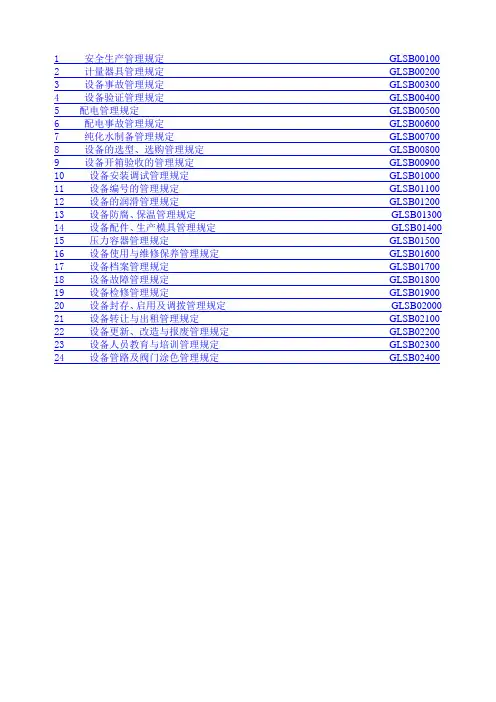 1 安全生产管理规定 GLSB00100
2 计量器具管理规定 GLSB00200
3 设备事故管理规定 GLSB00300
4 设备验证管理规定 GLSB00400
5 配电管理规定 GLSB00500
6 配电事故管理规定 GLSB00600
7 纯化水制备管理规定 GLSB00700
8 设备的选型、选购管理规定 GLSB00800
9 设备开箱验收的管理规定 GLSB00900
10 设备安装调试管理规定 GLSB01000
11 设备编号的管理规定 GLSB01100
12 设备的润滑管理规定 GLSB01200
13 设备防腐、保温管理规定 GLSB01300
14 设备配件、生产模具管理规定 GLSB01400
15 压力容器管理规定 GLSB01500
16 设备使用与维修保养管理规定 GLSB01600
17 设备档案管理规定 GLSB01700
18 设备故障管理规定 GLSB01800
19 设备检修管理规定 GLSB01900
20 设备封存、启用及调拨管理规定 GLSB02000
21 设备转让与出租管理规定 GLSB02100
22 设备更新、改造与报废管理规定 GLSB02200
23 设备人员教育与培训管理规定 GLSB02300
24 设备管路及阀门涂色管理规定 GLSB02400